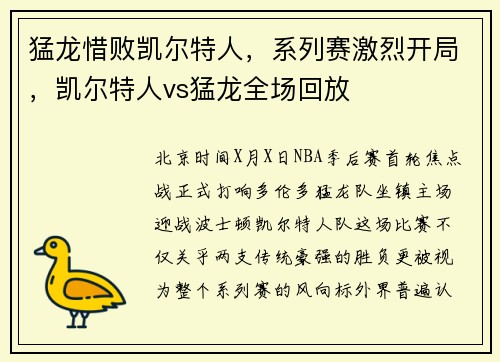 猛龙惜败凯尔特人，系列赛激烈开局，凯尔特人vs猛龙全场回放

北京时间X月X日NBA季后赛首轮焦点战正式打响多伦多猛龙队坐镇主场迎战波士顿凯尔特人队这场比赛不仅关乎两支传统豪强的胜负更被视为整个系列赛的风向标外界普遍认